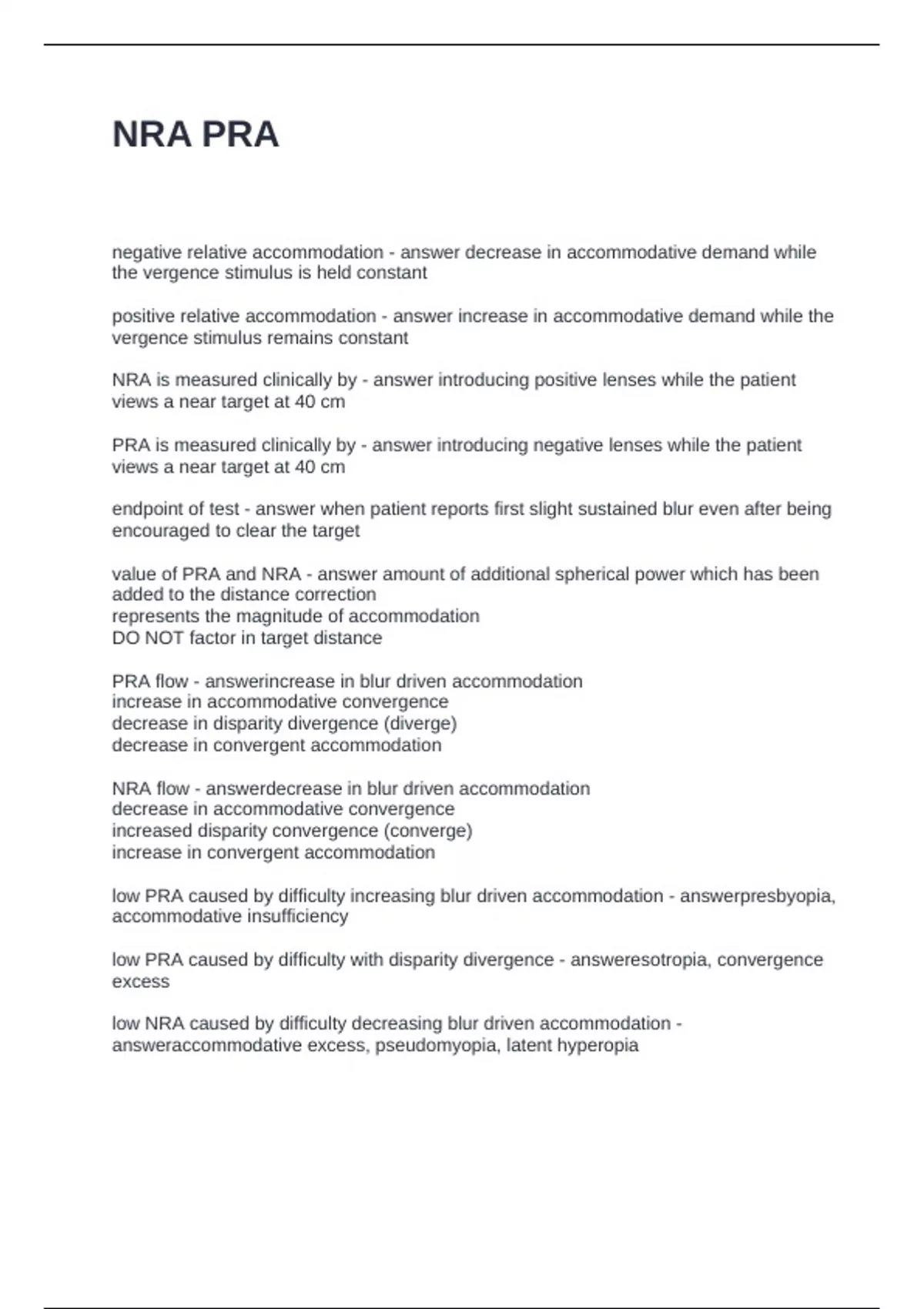 NRA PRA

negative relative accommodation - answer decrease in accommodative demand while the vergence stimulus is held constant

positive relative accommodation - answer increase in accommodative demand while the vergence stimulus remains constant

NRA is measured clinically by - answer introducing positive lenses while the patient views a near target at 40 cm

PRA is measured clinically by - answer introducing negative lenses while the patient views a near target at 40 cm

endpoint of test - answer when patient reports first slight sustained blur even after being encouraged to clear the target

value of PRA and NRA - answer amount of additional spherical power which has been added to the distance correction
represents the magnitude of accommodation
DO NOT factor in target distance

PRA flow - answerincrease in blur driven accommodation
increase in accommodative convergence
decrease in disparity divergence (diverge)
decrease in convergent accommodation

NRA flow - answerdecrease in blur driven accommodation
decrease in accommodative convergence
increased disparity convergence (converge)
increase in convergent accommodation

low PRA caused by difficulty increasing blur driven accommodation - answerpresbyopia, accommodative insufficiency

low PRA caused by difficulty with disparity divergence - answeresotropia, convergence excess

low NRA caused by difficulty decreasing blur driven accommodation - answeraccommodative excess, pseudomyopia, latent hyperopia